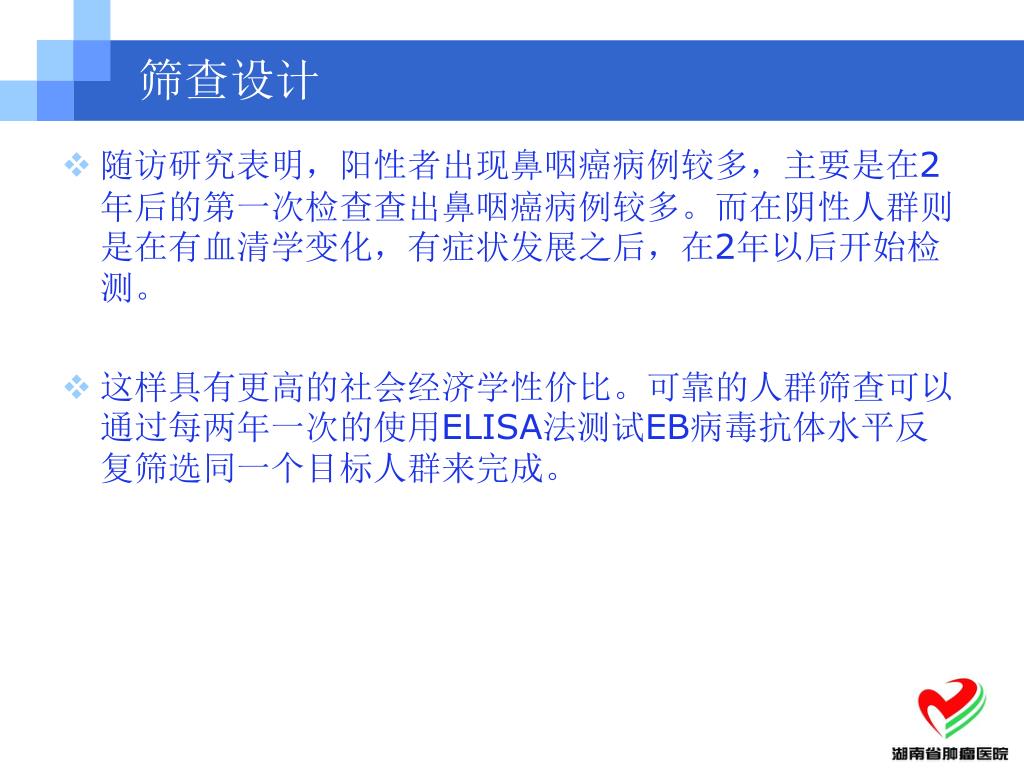 筛查设计

❖ 随访研究表明，阳性者出现鼻咽癌病例较多，主要是在2年后的第一次检查查出鼻咽癌病例较多。而在阴性人群则是在有血清学变化，有症状发展之后，在2年以后开始检测。

❖ 这样具有更高的社会经济学性价比。可靠的人群筛查可以通过每两年一次的使用ELISA法测试EB病毒抗体水平反复筛选同一个目标人群来完成。

湖南省肿瘤医院